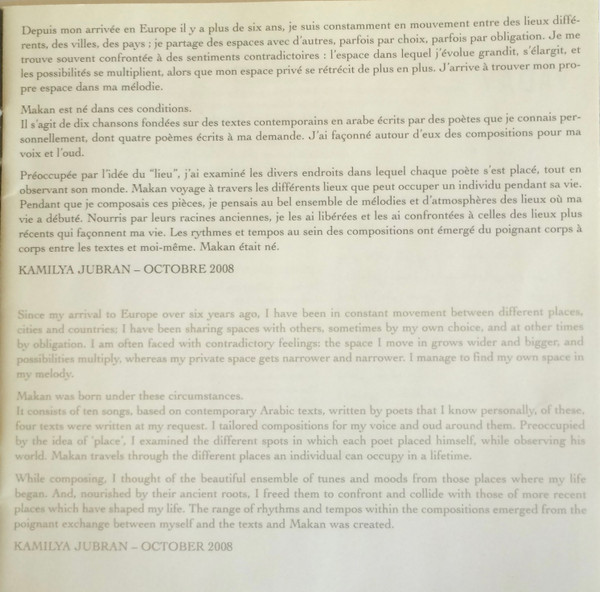 Depuis mon arrivée en Europe il y a plus de six ans, je suis constamment en mouvement entre des lieux différents, des villes, des pays ; je partage des espaces avec d'autres, parfois par choix, parfois par obligation. Je me trouve souvent confrontée à des sentiments contradictoires : l'espace dans lequel j'évolue grandit, s'élargit, et les possibilités se multiplient, alors que mon espace privé se rétrécit de plus en plus. J'arrive à trouver mon propre espace dans ma mélodie.

Makan est né dans ces conditions.
Il s'agit de dix chansons fondées sur des textes contemporains en arabe écrits par des poètes que je connais personnellement, dont quatre poèmes écrits à ma demande. J'ai façonné autour d'eux des compositions pour ma voix et l'oud.

Préoccupée par l'idée du "lieu", j'ai examiné les divers endroits dans lequel chaque poète s'est placé, tout en observant son monde. Makan voyage à travers les différents lieux que peut occuper un individu pendant sa vie. Pendant que je composais ces pièces, je pensais au bel ensemble de mélodies et d'atmosphères des lieux où ma vie a débuté. Nourris par leurs racines anciennes, je les ai libérées et les ai confrontées à celles des lieux plus récents qui façonnent ma vie. Les rythmes et tempos au sein des compositions ont émergé du poignant corps à corps entre les textes et moi-même. Makan était né.

KAMILYA JUBRAN – OCTOBRE 2008

Since my arrival to Europe over six years ago, I have been in constant movement between different places, cities and countries; I have been sharing spaces with others, sometimes by my own choice, and at other times by obligation. I am often faced with contradictory feelings: the space I move in grows wider and bigger, and possibilities multiply, whereas my private space gets narrower and narrower. I manage to find my own space in my melody.

Makan was born under these circumstances.
It consists of ten songs, based on contemporary Arabic texts, written by poets that I know personally, of these, four texts were written at my request. I tailored compositions for my voice and oud around them. Preoccupied by the idea of 'place', I examined the different spots in which each poet placed himself, while observing his world. Makan travels through the different places an individual can occupy in a lifetime.

While composing, I thought of the beautiful ensemble of tunes and moods from those places where my life began. And, nourished by their ancient roots, I freed them to confront and collide with those of more recent places which have shaped my life. The range of rhythms and tempos within the compositions emerged from the poignant exchange between myself and the texts and Makan was created.

KAMILYA JUBRAN – OCTOBER 2008